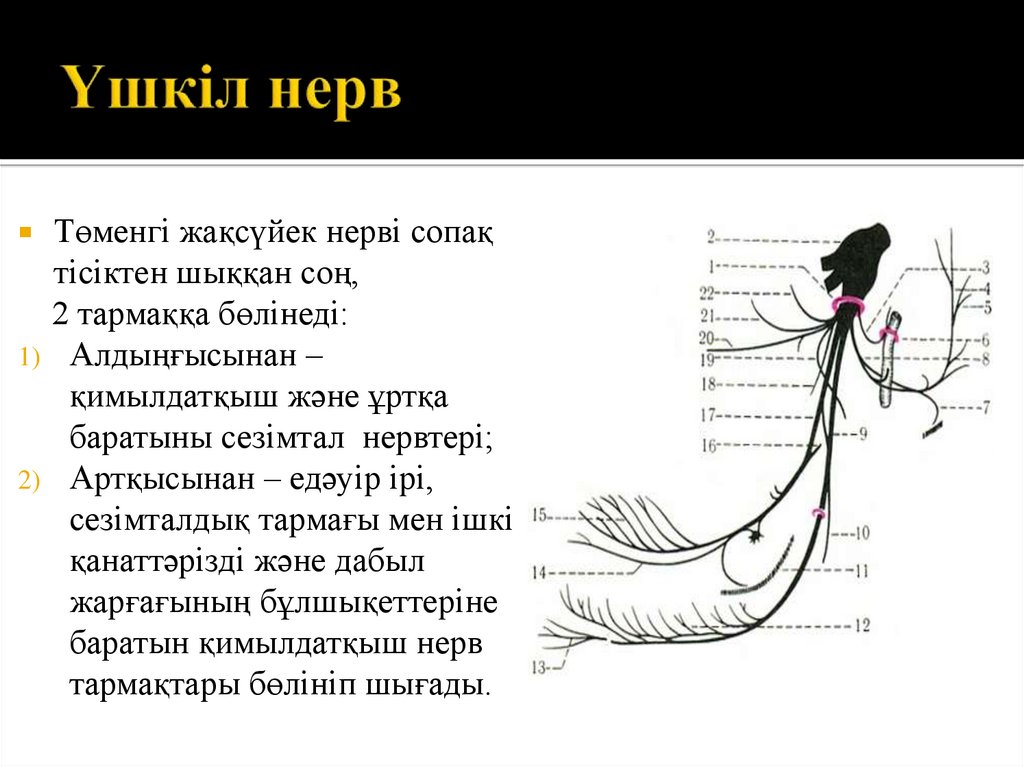 Үшкіл нерв

Төменгі жақсүйек нерві сопақ тісіктен шыққан соң,
2 тармаққа бөлінеді:
1) Алдыңғысынан – қимылдатқыш және ұртқа баратыны сезімтал нервтері;
2) Артқысынан – едәуір ірі, сезімталдық тармағы мен ішкі қанаттәрізді және дабыл жарғағының бұлшықеттеріне баратын қимылдатқыш нерв тармақтары бөлініп шығады.

2
1
22
21
20
19
18
17
16
15
14
13
3
4
5
6
8
7
9
10
11
12